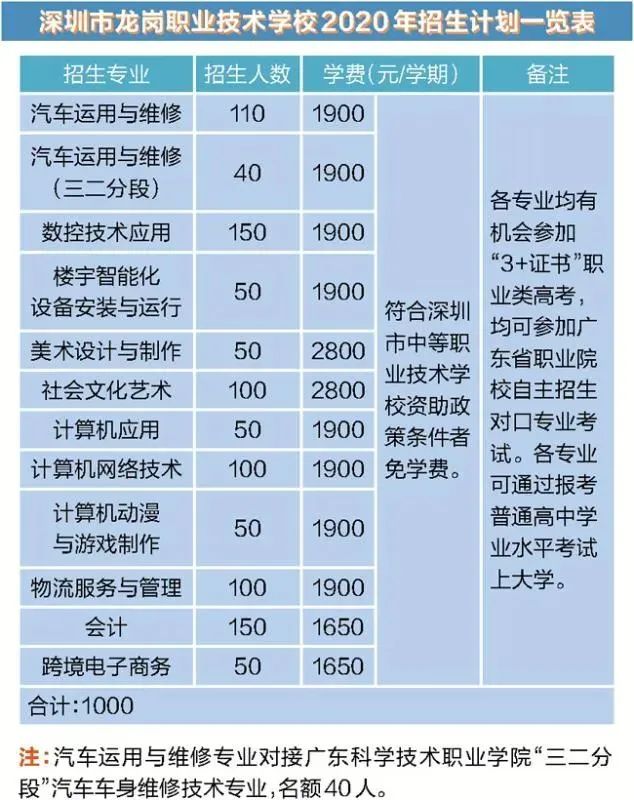 深圳市龙岗职业技术学校2020年招生计划一览表

| 招生专业 | 招生人数 | 学费(元/学期) | | 备注 |
|---|---|---|---|---|
| 汽车运用与维修 | 110 | 1900 | 符合深圳市中等职业技术学校资助政策条件者免学费。 | 各专业均有机会参加“3+证书”职业类高考，均可参加广东省职业院校自主招生对口专业考试。各专业可通过报考普通高中学业水平考试上大学。 |
| 汽车运用与维修(三二分段) | 40 | 1900 | | |
| 数控技术应用 | 150 | 1900 | | |
| 楼宇智能化设备安装与运行 | 50 | 1900 | | |
| 美术设计与制作 | 50 | 2800 | | |
| 社会文化艺术 | 100 | 2800 | | |
| 计算机应用 | 50 | 1900 | | |
| 计算机网络技术 | 100 | 1900 | | |
| 计算机动漫与游戏制作 | 50 | 1900 | | |
| 物流服务与管理 | 100 | 1900 | | |
| 会计 | 150 | 1650 | | |
| 跨境电子商务 | 50 | 1650 | | |
| 合计:1000 | | | | |

注:汽车运用与维修专业对接广东科学技术职业学院“三二分段”汽车车身维修技术专业,名额40人。